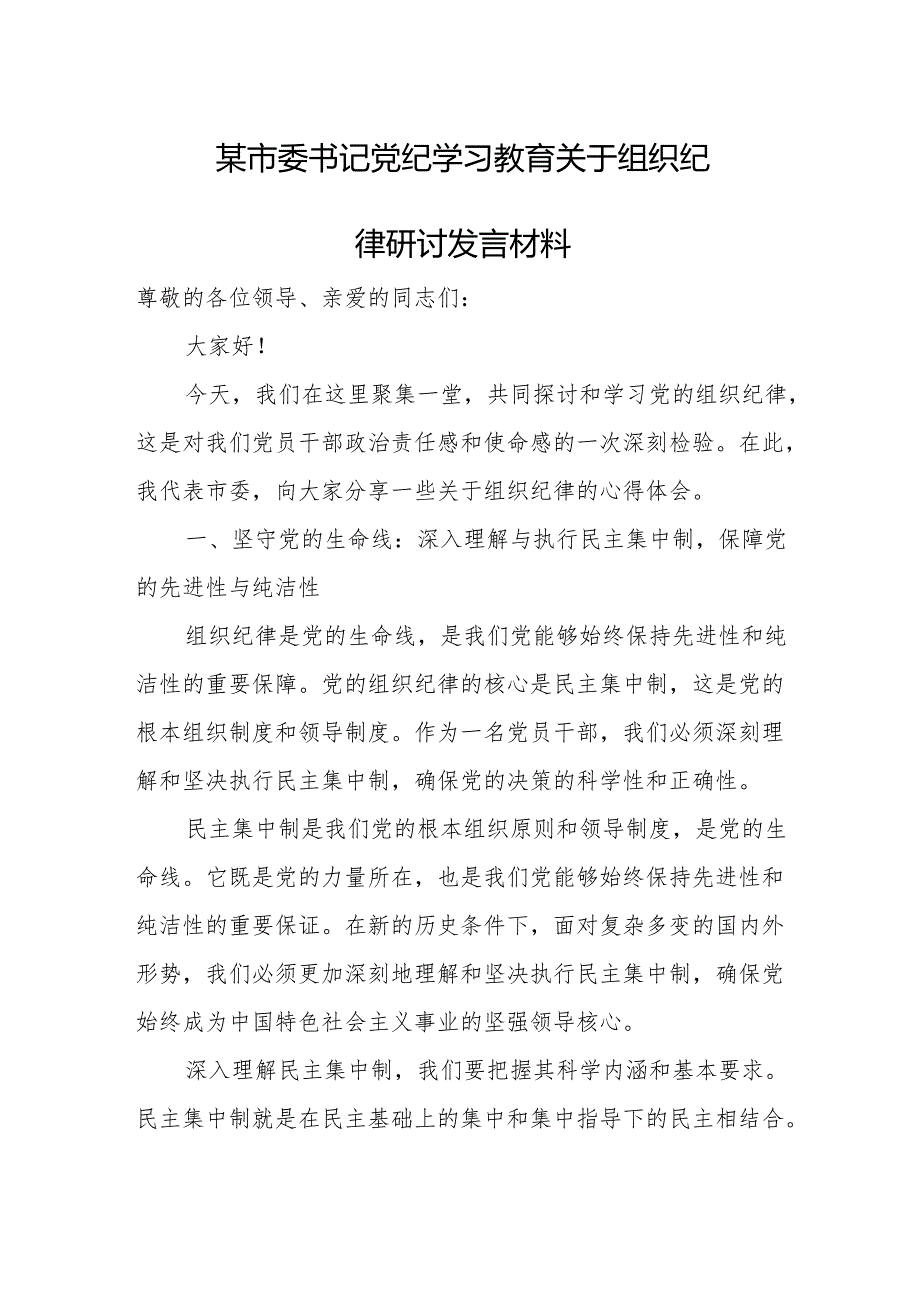 某市委书记党纪学习教育关于组织纪律研讨发言材料

尊敬的各位领导、亲爱的同志们：

大家好！

今天，我们在这里聚集一堂，共同探讨和学习党的组织纪律，这是对我们党员干部政治责任感和使命感的一次深刻检验。在此，我代表市委，向大家分享一些关于组织纪律的心得体会。

一、坚守党的生命线：深入理解与执行民主集中制，保障党的先进性与纯洁性

组织纪律是党的生命线，是我们党能够始终保持先进性和纯洁性的重要保障。党的组织纪律的核心是民主集中制，这是党的根本组织制度和领导制度。作为一名党员干部，我们必须深刻理解和坚决执行民主集中制，确保党的决策的科学性和正确性。

民主集中制是我们党的根本组织原则和领导制度，是党的生命线。它既是党的力量所在，也是我们党能够始终保持先进性和纯洁性的重要保证。在新的历史条件下，面对复杂多变的国内外形势，我们必须更加深刻地理解和坚决执行民主集中制，确保党始终成为中国特色社会主义事业的坚强领导核心。

深入理解民主集中制，我们要把握其科学内涵和基本要求。民主集中制就是在民主基础上的集中和集中指导下的民主相结合。